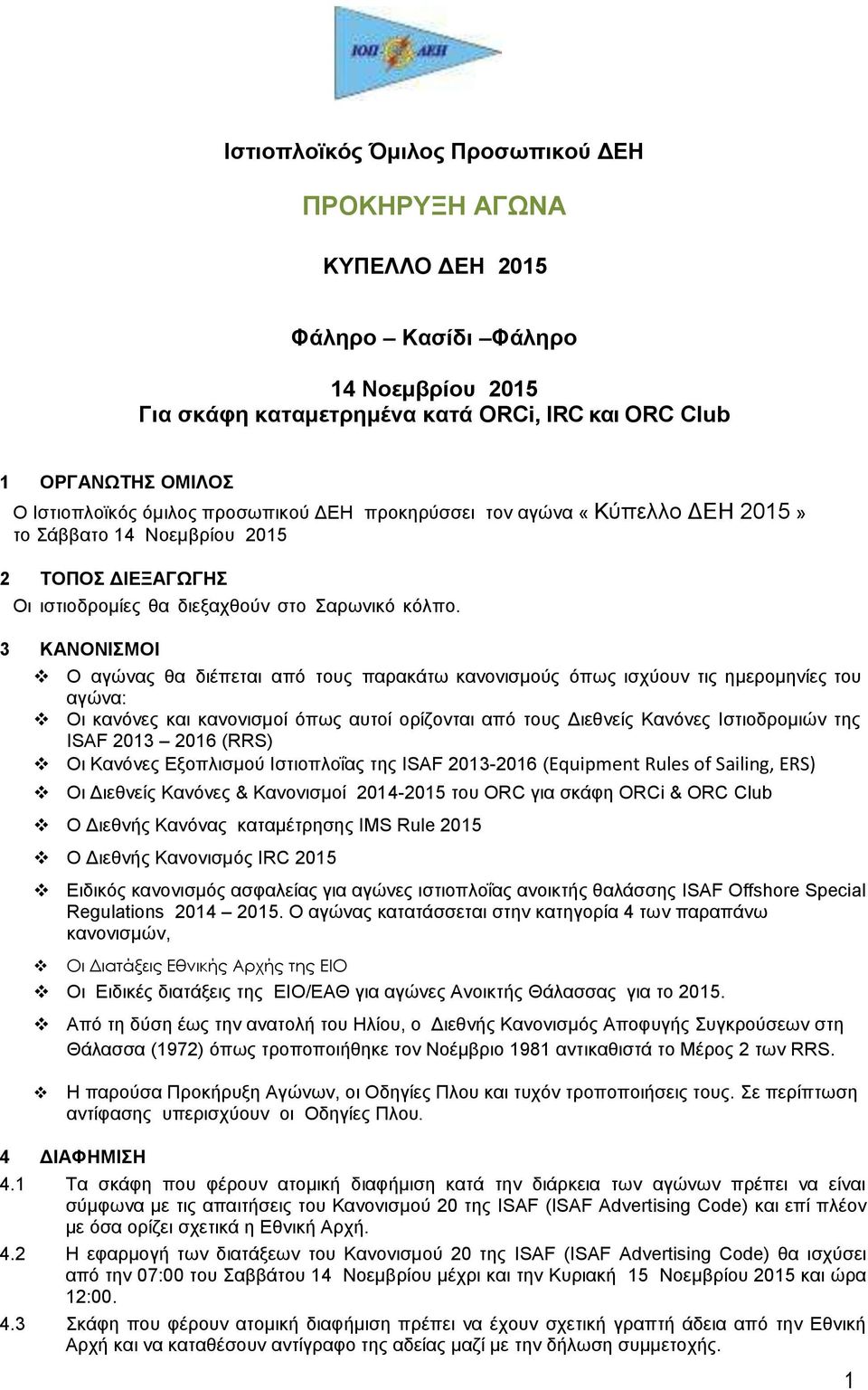 ΙΟΠ ΔΕΗ

Ιστιοπλοϊκός Όμιλος Προσωπικού ΔΕΗ

ΠΡΟΚΗΡΥΞΗ ΑΓΩΝΑ

ΚΥΠΕΛΛΟ ΔΕΗ 2015

Φάληρο – Κασίδι –Φάληρο

14 Νοεμβρίου 2015
Για σκάφη καταμετρημένα κατά ORCi, IRC και ORC Club

1 ΟΡΓΑΝΩΤΗΣ ΟΜΙΛΟΣ
Ο Ιστιοπλοϊκός όμιλος προσωπικού ΔΕΗ προκηρύσσει τον αγώνα « Κύπελλο ΔΕΗ 2015 » το Σάββατο 14 Νοεμβρίου 2015

2 ΤΟΠΟΣ ΔΙΕΞΑΓΩΓΗΣ
Οι ιστιοδρομίες θα διεξαχθούν στο Σαρωνικό κόλπο.

3 ΚΑΝΟΝΙΣΜΟΙ
❖ Ο αγώνας θα διέπεται από τους παρακάτω κανονισμούς όπως ισχύουν τις ημερομηνίες του αγώνα:
❖ Οι κανόνες και κανονισμοί όπως αυτοί ορίζονται από τους Διεθνείς Κανόνες Ιστιοδρομιών της ISAF 2013 – 2016 (RRS)
❖ Οι Κανόνες Εξοπλισμού Ιστιοπλοΐας της ISAF 2013-2016 (Equipment Rules of Sailing, ERS)
❖ Οι Διεθνείς Κανόνες & Κανονισμοί 2014-2015 του ORC για σκάφη ORCi & ORC Club
❖ Ο Διεθνής Κανόνας καταμέτρησης IMS Rule 2015
❖ Ο Διεθνής Κανονισμός IRC 2015
❖ Ειδικός κανονισμός ασφαλείας για αγώνες ιστιοπλοΐας ανοικτής θαλάσσης ISAF Offshore Special Regulations 2014 – 2015. Ο αγώνας κατατάσσεται στην κατηγορία 4 των παραπάνω κανονισμών,
❖ Οι Διατάξεις Εθνικής Αρχής της ΕΙΟ
❖ Οι Ειδικές διατάξεις της ΕΙΟ/ΕΑΘ για αγώνες Ανοικτής Θάλασσας για το 2015.
❖ Από τη δύση έως την ανατολή του Ηλίου, ο Διεθνής Κανονισμός Αποφυγής Συγκρούσεων στη Θάλασσα (1972) όπως τροποποιήθηκε τον Νοέμβριο 1981 αντικαθιστά το Μέρος 2 των RRS.
❖ Η παρούσα Προκήρυξη Αγώνων, οι Οδηγίες Πλου και τυχόν τροποποιήσεις τους. Σε περίπτωση αντίφασης υπερισχύουν οι Οδηγίες Πλου.

4 ΔΙΑΦΗΜΙΣΗ
4.1 Τα σκάφη που φέρουν ατομική διαφήμιση κατά την διάρκεια των αγώνων πρέπει να είναι σύμφωνα με τις απαιτήσεις του Κανονισμού 20 της ISAF (ISAF Advertising Code) και επί πλέον με όσα ορίζει σχετικά η Εθνική Αρχή.
4.2 Η εφαρμογή των διατάξεων του Κανονισμού 20 της ISAF (ISAF Advertising Code) θα ισχύσει από την 07:00 του Σαββάτου 14 Νοεμβρίου μέχρι και την Κυριακή 15 Νοεμβρίου 2015 και ώρα 12:00.
4.3 Σκάφη που φέρουν ατομική διαφήμιση πρέπει να έχουν σχετική γραπτή άδεια από την Εθνική Αρχή και να καταθέσουν αντίγραφο της αδείας μαζί με την δήλωση συμμετοχής.

1